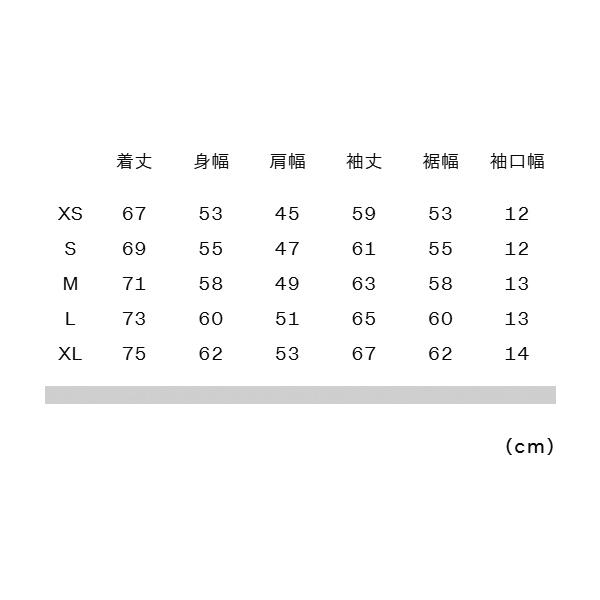 | | 着丈 | 身幅 | 肩幅 | 袖丈 | 裾幅 | 袖口幅 |
|---|---|---|---|---|---|---|
| XS | 67 | 53 | 45 | 59 | 53 | 12 |
| S | 69 | 55 | 47 | 61 | 55 | 12 |
| M | 71 | 58 | 49 | 63 | 58 | 13 |
| L | 73 | 60 | 51 | 65 | 60 | 13 |
| XL | 75 | 62 | 53 | 67 | 62 | 14 |

(cm)